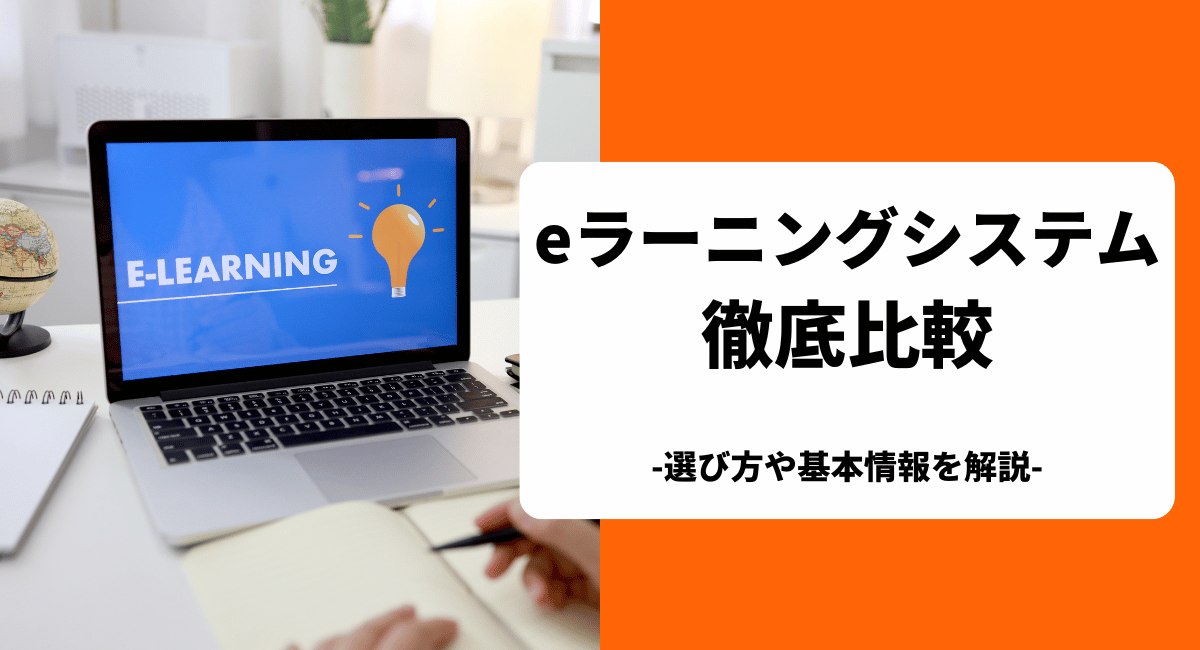 E-LEARNING

eラーニングシステム
徹底比較

-選び方や基本情報を解説-